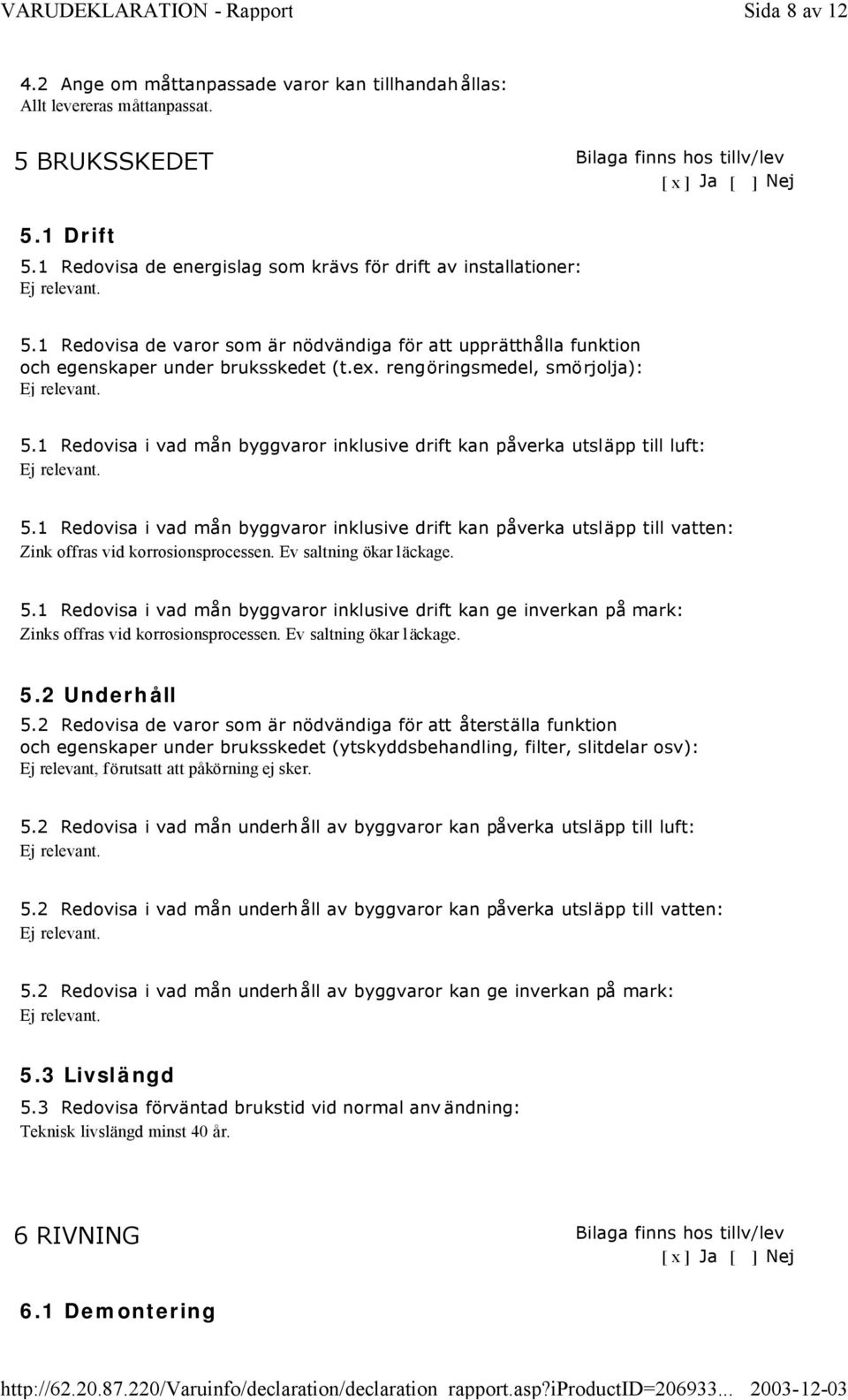 VARUDEKLARATION - Rapport Sida 8 av 12

4.2 Ange om måttanpassade varor kan tillhandahållas:
Allt levereras måttanpassat.

5 BRUKSSKEDET

Bilaga finns hos tillv/lev
[ x ] Ja [ ] Nej

5.1 Drift
5.1 Redovisa de energislag som krävs för drift av installationer:
Ej relevant.

5.1 Redovisa de varor som är nödvändiga för att upprätthålla funktion och egenskaper under bruksskedet (t.ex. rengöringsmedel, smörjolja):
Ej relevant.

5.1 Redovisa i vad mån byggvaror inklusive drift kan påverka utsläpp till luft:
Ej relevant.

5.1 Redovisa i vad mån byggvaror inklusive drift kan påverka utsläpp till vatten:
Zink offras vid korrosionsprocessen. Ev saltning ökar läckage.

5.1 Redovisa i vad mån byggvaror inklusive drift kan ge inverkan på mark:
Zinks offras vid korrosionsprocessen. Ev saltning ökar läckage.

5.2 Underhåll
5.2 Redovisa de varor som är nödvändiga för att återställa funktion och egenskaper under bruksskedet (ytskyddsbehandling, filter, slitdelar osv):
Ej relevant, förutsatt att påkörning ej sker.

5.2 Redovisa i vad mån underhåll av byggvaror kan påverka utsläpp till luft:
Ej relevant.

5.2 Redovisa i vad mån underhåll av byggvaror kan påverka utsläpp till vatten:
Ej relevant.

5.2 Redovisa i vad mån underhåll av byggvaror kan ge inverkan på mark:
Ej relevant.

5.3 Livslängd
5.3 Redovisa förväntad brukstid vid normal användning:
Teknisk livslängd minst 40 år.

6 RIVNING

Bilaga finns hos tillv/lev
[ x ] Ja [ ] Nej

6.1 Demontering

http://62.20.87.220/Varuinfo/declaration/declaration rapport.asp?iProductID=206933... 2003-12-03